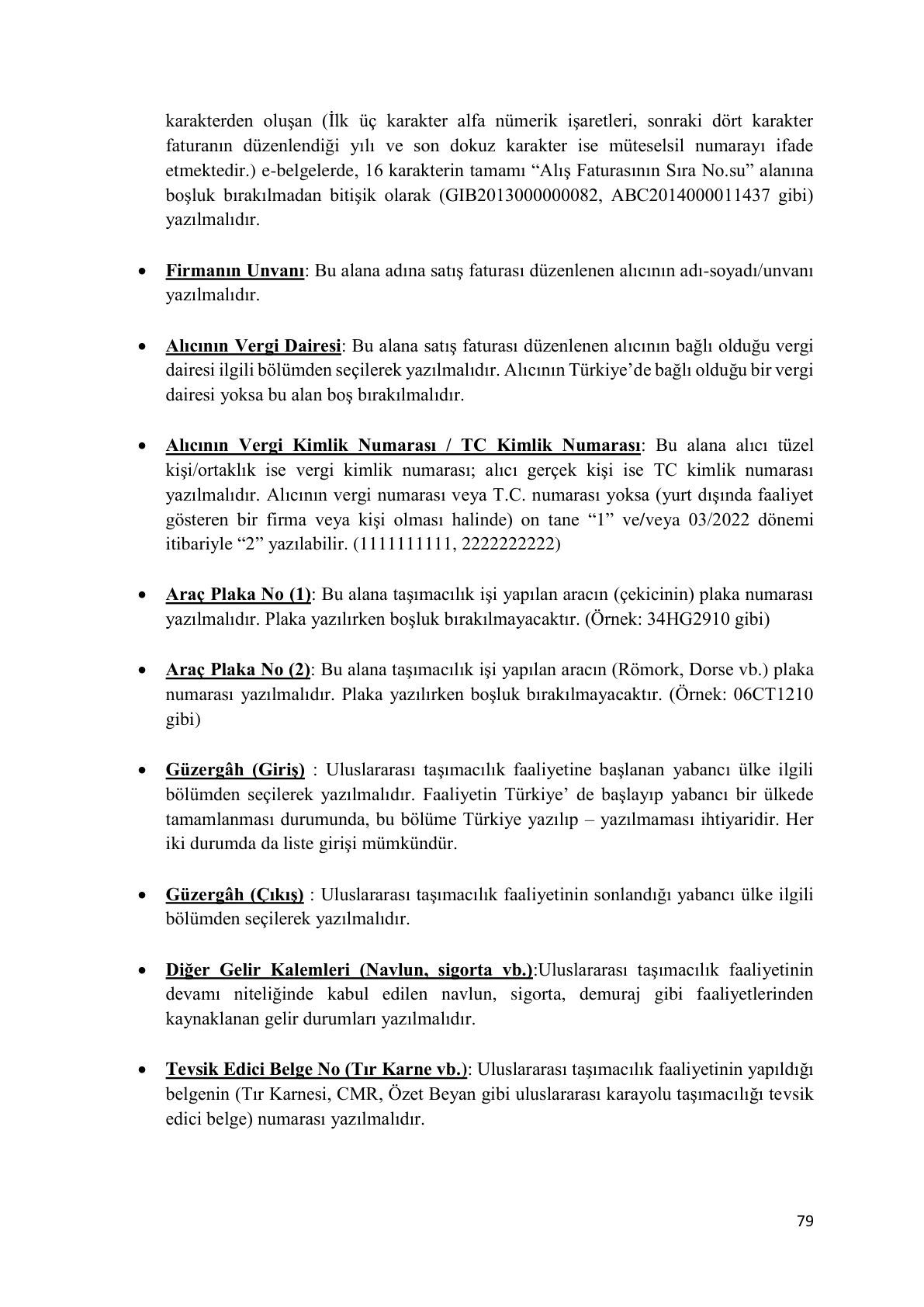 karakterden oluşan (İlk üç karakter alfa nümerik işaretleri, sonraki dört karakter faturanın düzenlendiği yılı ve son dokuz karakter ise müteselsil numarayı ifade etmektedir.) e-belgelerde, 16 karakterin tamamı "Alış Faturasının Sıra No.su" alanına boşluk bırakılmadan bitişik olarak (GIB2013000000082, ABC2014000011437 gibi) yazılmalıdır.

• Firmanın Unvanı: Bu alana adına satış faturası düzenlenen alıcının adı-soyadı/unvanı yazılmalıdır.

• Alıcının Vergi Dairesi: Bu alana satış faturası düzenlenen alıcının bağlı olduğu vergi dairesi ilgili bölümden seçilerek yazılmalıdır. Alıcının Türkiye'de bağlı olduğu bir vergi dairesi yoksa bu alan boş bırakılmalıdır.

• Alıcının Vergi Kimlik Numarası / TC Kimlik Numarası: Bu alana alıcı tüzel kişi/ortaklık ise vergi kimlik numarası; alıcı gerçek kişi ise TC kimlik numarası yazılmalıdır. Alıcının vergi numarası veya T.C. numarası yoksa (yurt dışında faaliyet gösteren bir firma veya kişi olması halinde) on tane "1" ve/veya 03/2022 dönemi itibariyle "2" yazılabilir. (1111111111, 2222222222)

• Araç Plaka No (1): Bu alana taşımacılık işi yapılan aracın (çekicinin) plaka numarası yazılmalıdır. Plaka yazılırken boşluk bırakılmayacaktır. (Örnek: 34HG2910 gibi)

• Araç Plaka No (2): Bu alana taşımacılık işi yapılan aracın (Römork, Dorse vb.) plaka numarası yazılmalıdır. Plaka yazılırken boşluk bırakılmayacaktır. (Örnek: 06CT1210 gibi)

• Güzergâh (Giriş) : Uluslararası taşımacılık faaliyetine başlanan yabancı ülke ilgili bölümden seçilerek yazılmalıdır. Faaliyetin Türkiye' de başlayıp yabancı bir ülkede tamamlanması durumunda, bu bölüme Türkiye yazılıp – yazılmaması ihtiyaridir. Her iki durumda da liste girişi mümkündür.

• Güzergâh (Çıkış) : Uluslararası taşımacılık faaliyetinin sonlandığı yabancı ülke ilgili bölümden seçilerek yazılmalıdır.

• Diğer Gelir Kalemleri (Navlun, sigorta vb.):Uluslararası taşımacılık faaliyetinin devamı niteliğinde kabul edilen navlun, sigorta, demuraj gibi faaliyetlerinden kaynaklanan gelir durumları yazılmalıdır.

• Tevsik Edici Belge No (Tır Karne vb.): Uluslararası taşımacılık faaliyetinin yapıldığı belgenin (Tır Karnesi, CMR, Özet Beyan gibi uluslararası karayolu taşımacılığı tevsik edici belge) numarası yazılmalıdır.

79